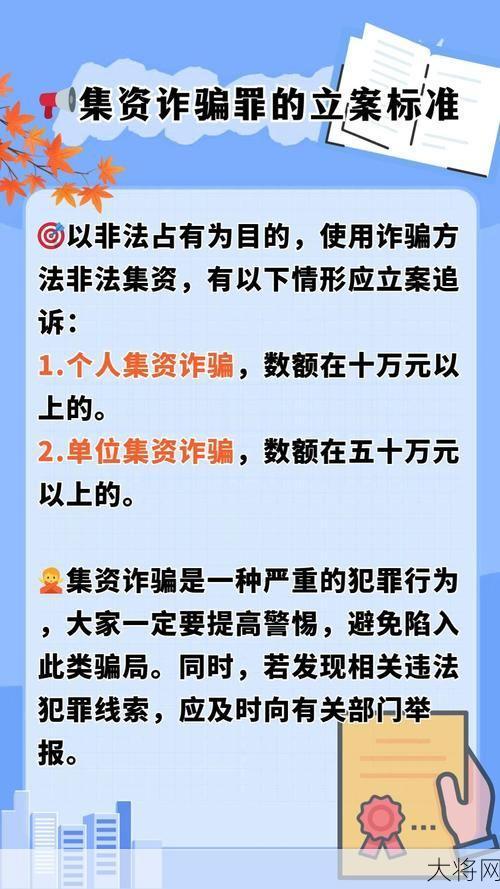 集资诈骗罪的立案标准

以非法占有为目的，使用诈骗方法非法集资，有以下情形应立案追诉：
1.个人集资诈骗，数额在十万元以上的。
2.单位集资诈骗，数额在五十万元以上的。

集资诈骗是一种严重的犯罪行为，大家一定要提高警惕，避免陷入此类骗局。同时，若发现相关违法犯罪线索，应及时向有关部门举报。

大将网